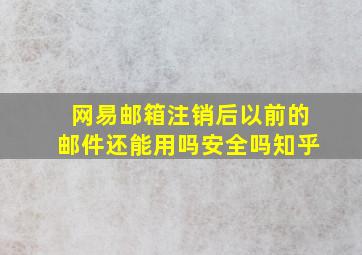 网易邮箱注销后以前的邮件还能用吗安全吗知乎